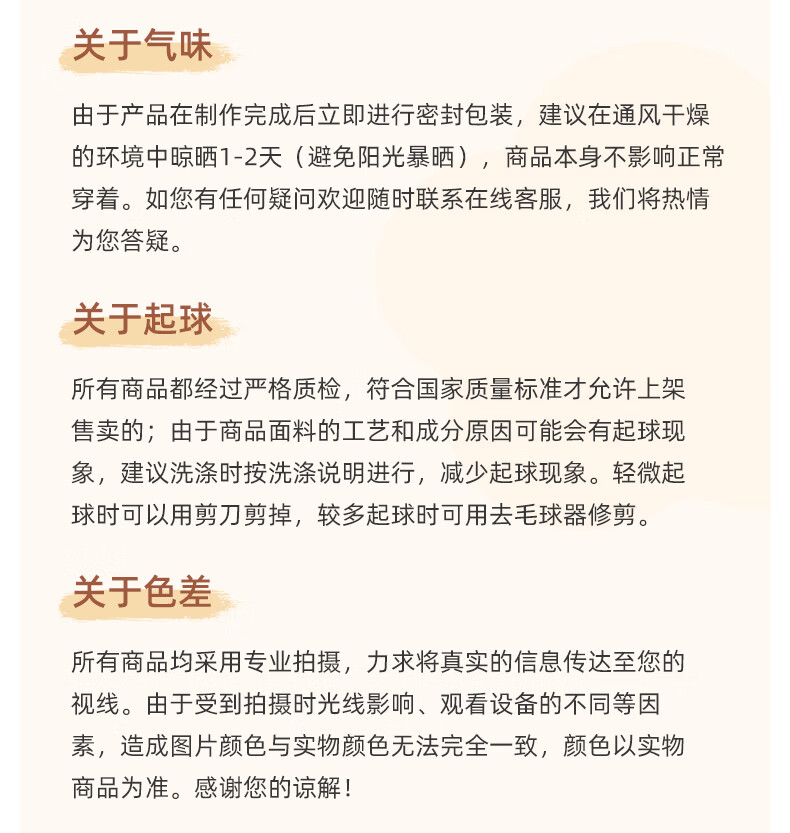 关于气味

由于产品在制作完成后立即进行密封包装，建议在通风干燥的环境中晾晒1-2天（避免阳光暴晒），商品本身不影响正常穿着。如您有任何疑问欢迎随时联系在线客服，我们将热情为您答疑。

关于起球

所有商品都经过严格质检，符合国家质量标准才允许上架售卖的；由于商品面料的工艺和成分原因可能会有起球现象，建议洗涤时按洗涤说明进行，减少起球现象。轻微起球时可以用剪刀剪掉，较多起球时可用去毛球器修剪。

关于色差

所有商品均采用专业拍摄，力求将真实的信息传达至您的视线。由于受到拍摄时光线影响、观看设备的不同等因素，造成图片颜色与实物颜色无法完全一致，颜色以实物商品为准。感谢您的谅解！